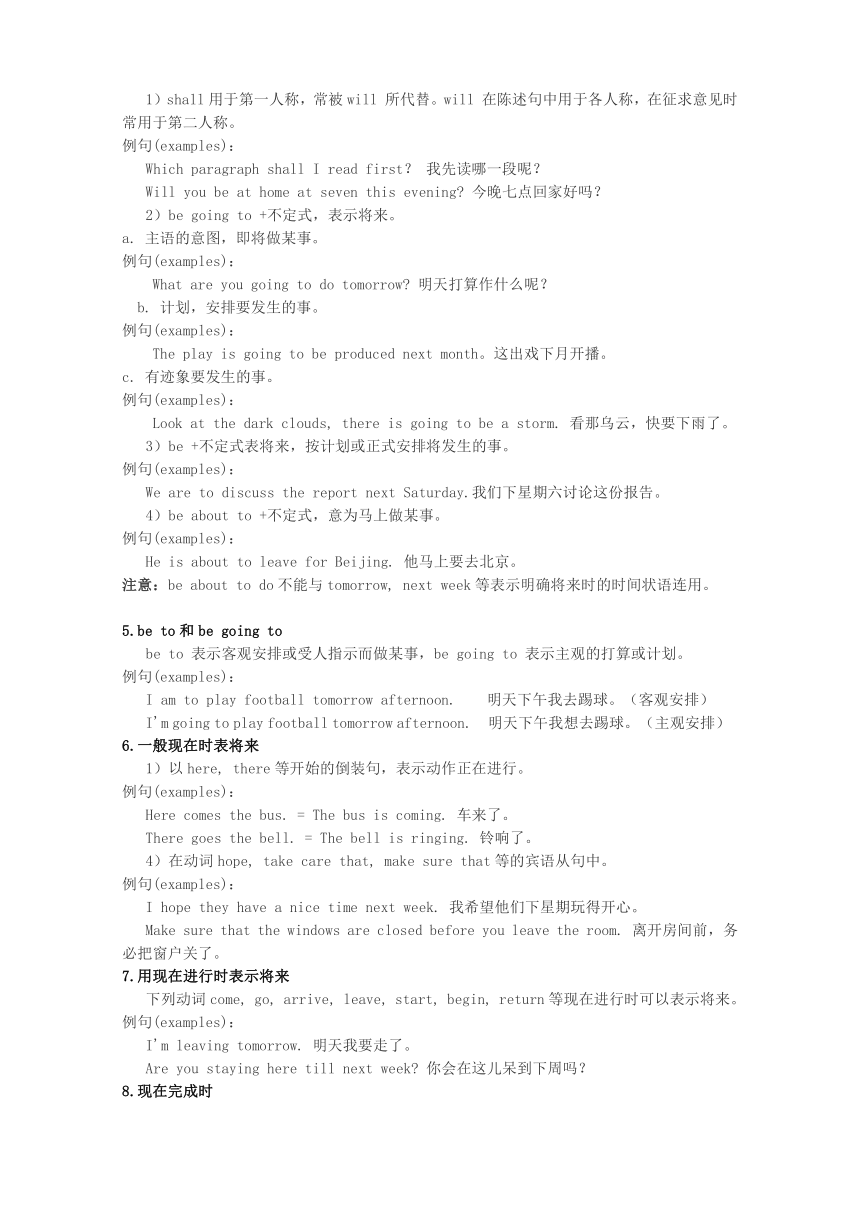 1）shall 用于第一人称，常被 will 所代替。will 在陈述句中用于各人称，在征求意见时常用于第二人称。
例句(examples)：
Which paragraph shall I read first？ 我先读哪一段呢？
Will you be at home at seven this evening? 今晚七点回家好吗？
2）be going to +不定式，表示将来。
a. 主语的意图，即将做某事。
例句(examples)：
What are you going to do tomorrow? 明天打算作什么呢？
b. 计划，安排要发生的事。
例句(examples)：
The play is going to be produced next month。这出戏下月开播。
c. 有迹象要发生的事。
例句(examples)：
Look at the dark clouds, there is going to be a storm. 看那乌云，快要下雨了。
3）be +不定式表将来，按计划或正式安排将发生的事。
例句(examples)：
We are to discuss the report next Saturday.我们下星期六讨论这份报告。
4）be about to +不定式，意为马上做某事。
例句(examples)：
He is about to leave for Beijing. 他马上要去北京。
注意：be about to do 不能与 tomorrow, next week 等表示明确将来时的时间状语连用。

5.be to 和 be going to
be to 表示客观安排或受人指示而做某事，be going to 表示主观的打算或计划。
例句(examples)：
I am to play football tomorrow afternoon. 明天下午我去踢球。（客观安排）
I'm going to play football tomorrow afternoon. 明天下午我想去踢球。（主观安排）
6.一般现在时表将来
1）以 here, there 等开始的倒装句，表示动作正在进行。
例句(examples)：
Here comes the bus. = The bus is coming. 车来了。
There goes the bell. = The bell is ringing. 铃响了。
4）在动词 hope, take care that, make sure that 等的宾语从句中。
例句(examples)：
I hope they have a nice time next week. 我希望他们下星期玩得开心。
Make sure that the windows are closed before you leave the room. 离开房间前，务必把窗户关了。
7.用现在进行时表示将来
下列动词 come, go, arrive, leave, start, begin, return 等现在进行时可以表示将来。
例句(examples)：
I'm leaving tomorrow. 明天我要走了。
Are you staying here till next week? 你会在这儿呆到下周吗？
8.现在完成时